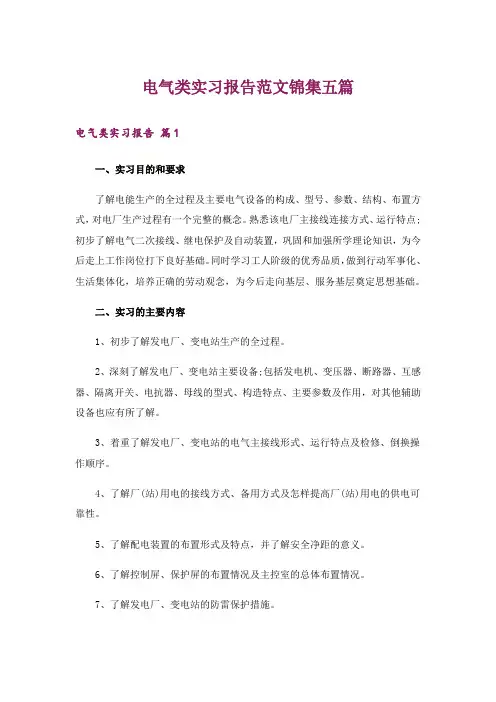 电气类实习报告范文锦集五篇

电气类实习报告 篇1

一、实习目的和要求

了解电能生产的全过程及主要电气设备的构成、型号、参数、结构、布置方式，对电厂生产过程有一个完整的概念。熟悉该电厂主接线连接方式、运行特点；初步了解电气二次接线、继电保护及自动装置，巩固和加强所学理论知识，为今后走上工作岗位打下良好基础。同时学习工人阶级的优秀品质，做到行动军事化、生活集体化，培养正确的劳动观念，为今后走向基层、服务基层奠定思想基础。

二、实习的主要内容

1、初步了解发电厂、变电站生产的全过程。

2、深刻了解发电厂、变电站主要设备;包括发电机、变压器、断路器、互感器、隔离开关、电抗器、母线的型式、构造特点、主要参数及作用，对其他辅助设备也应有所了解。

3、着重了解发电厂、变电站的电气主接线形式、运行特点及检修、倒换操作顺序。

4、了解厂(站)用电的接线方式、备用方式及怎样提高厂(站)用电的供电可靠性。

5、了解配电装置的布置形式及特点，并了解安全净距的意义。

6、了解控制屏、保护屏的布置情况及主控室的总体布置情况。

7、了解发电厂、变电站的防雷保护措施。